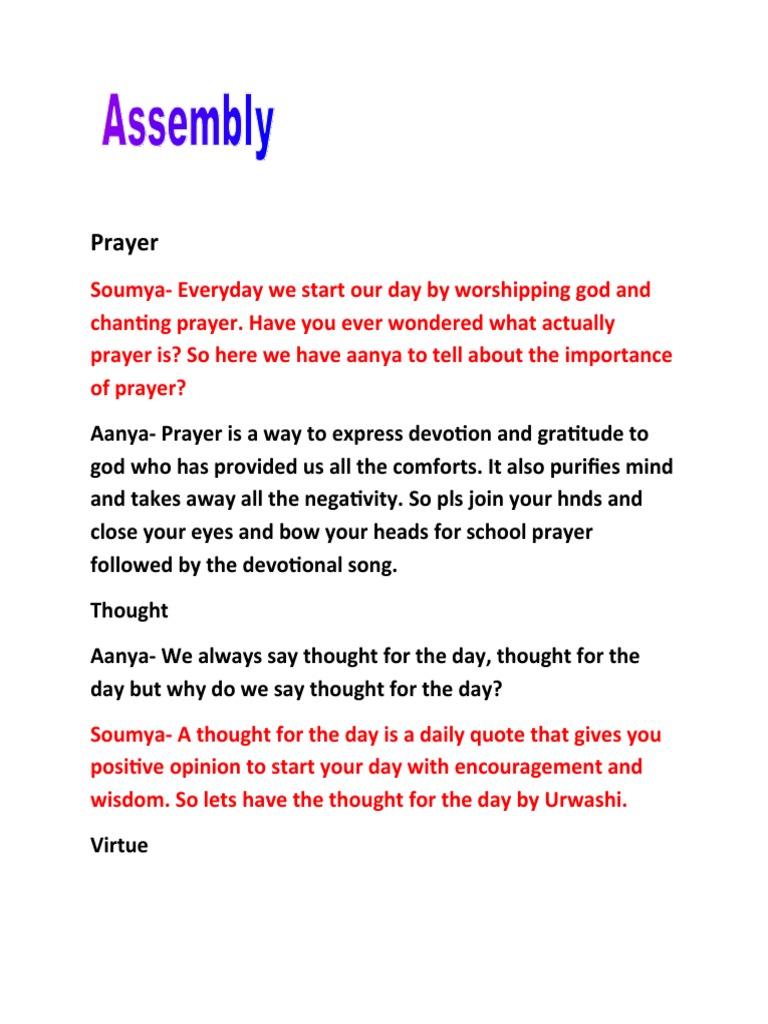 Assembly

Prayer

Soumya- Everyday we start our day by worshipping god and chanting prayer. Have you ever wondered what actually prayer is? So here we have aanya to tell about the importance of prayer?

Aanya- Prayer is a way to express devotion and gratitude to god who has provided us all the comforts. It also purifies mind and takes away all the negativity. So pls join your hnds and close your eyes and bow your heads for school prayer followed by the devotional song.

Thought

Aanya- We always say thought for the day, thought for the day but why do we say thought for the day?

Soumya- A thought for the day is a daily quote that gives you positive opinion to start your day with encouragement and wisdom. So lets have the thought for the day by Urwashi.

Virtue